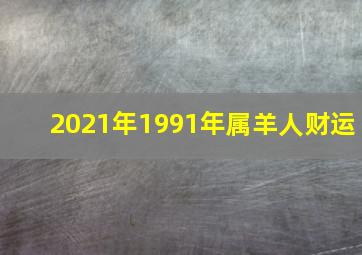 2021年1991年属羊人财运